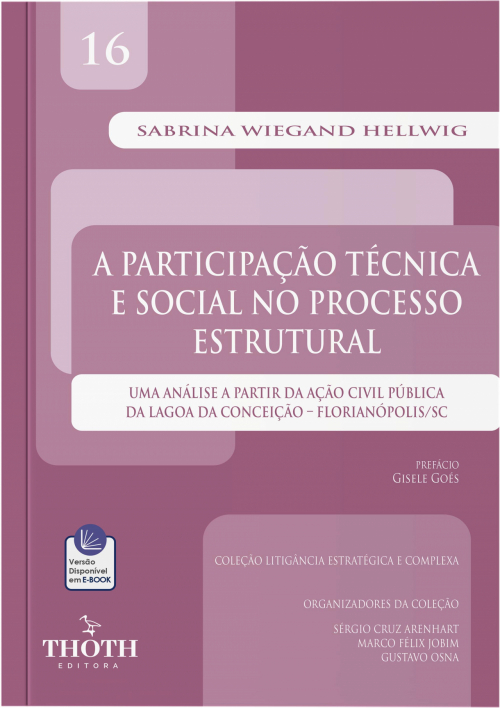 16

SABRINA WIEGAND HELLWIG

A PARTICIPAÇÃO TÉCNICA E SOCIAL NO PROCESSO ESTRUTURAL

UMA ANÁLISE A PARTIR DA AÇÃO CIVIL PÚBLICA DA LAGOA DA CONCEIÇÃO – FLORIANÓPOLIS/SC

PREFÁCIO
GISELE GOÉS

Versão Disponível em E-BOOK

COLEÇÃO LITIGÂNCIA ESTRATÉGICA E COMPLEXA

ORGANIZADORES DA COLEÇÃO

SÉRGIO CRUZ ARENHART
MARCO FÉLIX JOBIM
GUSTAVO OSNA

THOTH
EDITORA